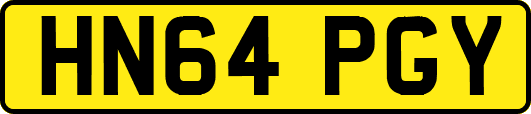 HN64 PGY